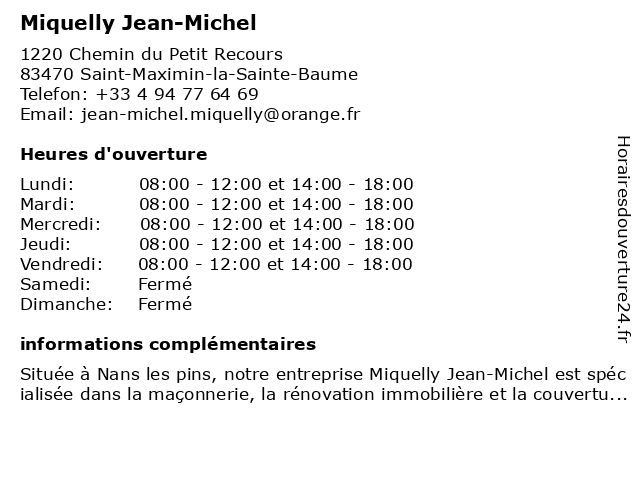 Miquelly Jean-Michel

1220 Chemin du Petit Recours
83470 Saint-Maximin-la-Sainte-Baume
Telefon: +33 4 94 77 64 69
Email: jean-michel.miquelly@orange.fr

Heures d'ouverture

| | |
|---|---|
| Lundi: | 08:00 - 12:00 et 14:00 - 18:00 |
| Mardi: | 08:00 - 12:00 et 14:00 - 18:00 |
| Mercredi: | 08:00 - 12:00 et 14:00 - 18:00 |
| Jeudi: | 08:00 - 12:00 et 14:00 - 18:00 |
| Vendredi: | 08:00 - 12:00 et 14:00 - 18:00 |
| Samedi: | Fermé |
| Dimanche: | Fermé |

informations complémentaires

Située à Nans les pins, notre entreprise Miquelly Jean-Michel est spécialisée dans la maçonnerie, la rénovation immobilière et la couvertu...

Horairesdouverture24.fr